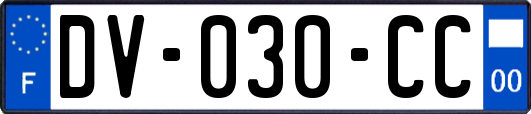 F
DV-030-CC
00